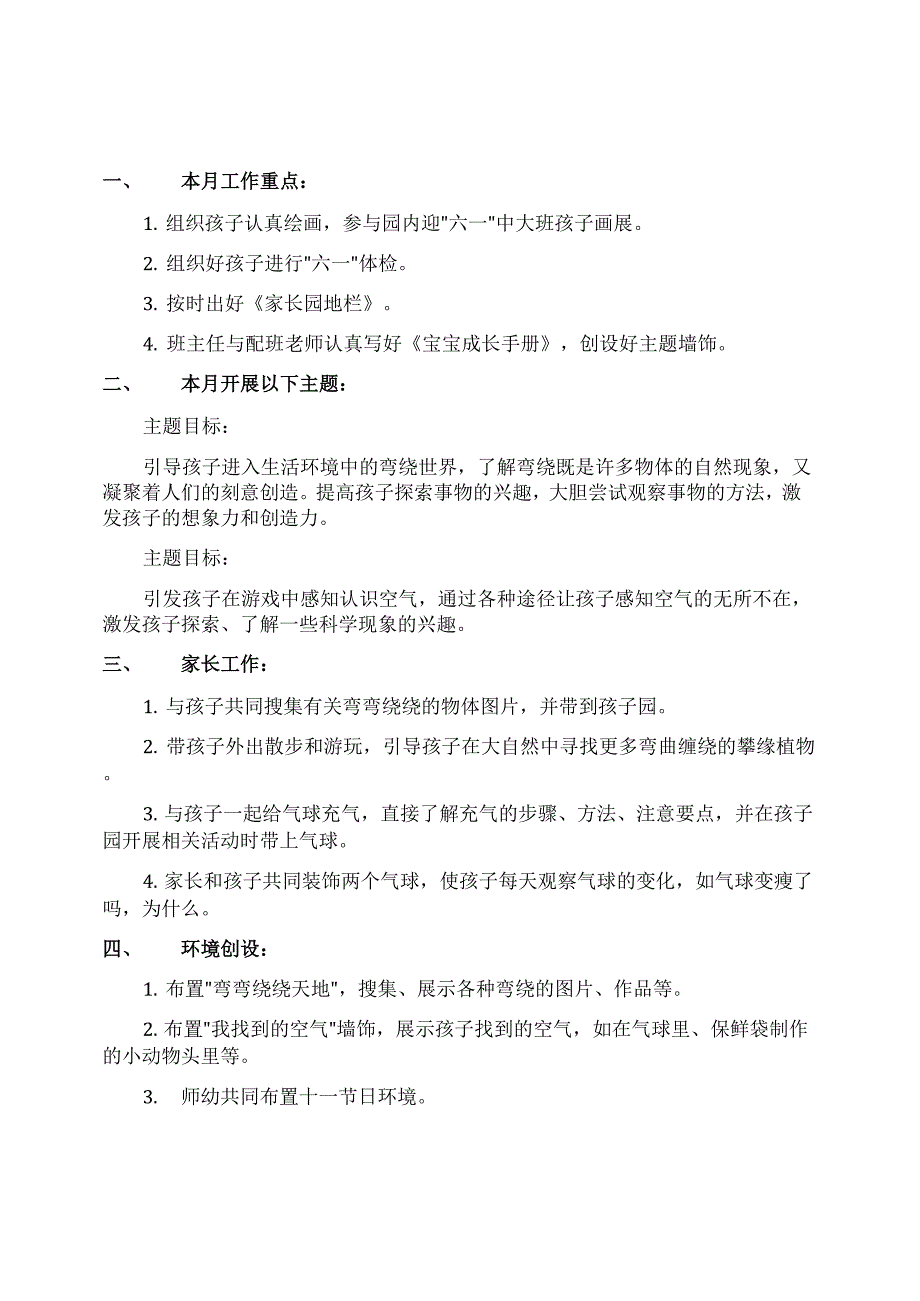 一、 本月工作重点：

1. 组织孩子认真绘画，参与园内迎"六一"中大班孩子画展。

2. 组织好孩子进行"六一"体检。

3. 按时出好《家长园地栏》。

4. 班主任与配班老师认真写好《宝宝成长手册》，创设好主题墙饰。

二、 本月开展以下主题：

主题目标：

引导孩子进入生活环境中的弯绕世界，了解弯绕既是许多物体的自然现象，又凝聚着人们的刻意创造。提高孩子探索事物的兴趣，大胆尝试观察事物的方法，激发孩子的想象力和创造力。

主题目标：

引发孩子在游戏中感知认识空气，通过各种途径让孩子感知空气的无所不在，激发孩子探索、了解一些科学现象的兴趣。

三、 家长工作：

1. 与孩子共同搜集有关弯弯绕绕的物体图片，并带到孩子园。

2. 带孩子外出散步和游玩，引导孩子在大自然中寻找更多弯曲缠绕的攀缘植物。

3. 与孩子一起给气球充气，直接了解充气的步骤、方法、注意要点，并在孩子园开展相关活动时带上气球。

4. 家长和孩子共同装饰两个气球，使孩子每天观察气球的变化，如气球变瘦了吗，为什么。

四、 环境创设：

1. 布置"弯弯绕绕天地"，搜集、展示各种弯绕的图片、作品等。

2. 布置"我找到的空气"墙饰，展示孩子找到的空气，如在气球里、保鲜袋制作的小动物头里等。

3. 师幼共同布置十一节日环境。